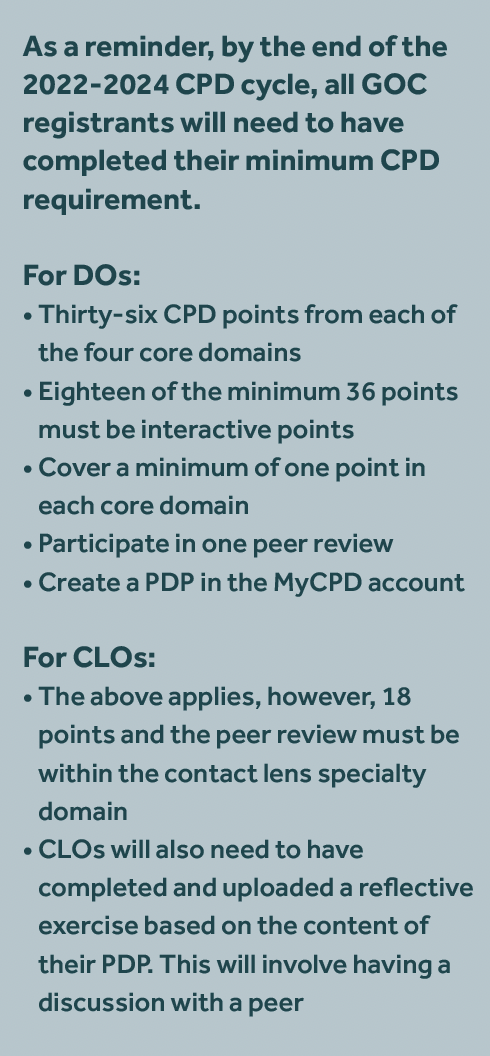 As a reminder, by the end of the 2022-2024 CPD cycle, all GOC registrants will need to have completed their minimum CPD requirement.

For DOs:
• Thirty-six CPD points from each of the four core domains
• Eighteen of the minimum 36 points must be interactive points
• Cover a minimum of one point in each core domain
• Participate in one peer review
• Create a PDP in the MyCPD account

For CLOs:
• The above applies, however, 18 points and the peer review must be within the contact lens specialty domain
• CLOs will also need to have completed and uploaded a reflective exercise based on the content of their PDP. This will involve having a discussion with a peer